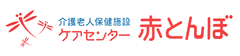 介護老人保健施設
ケアセンター 赤とんぼ